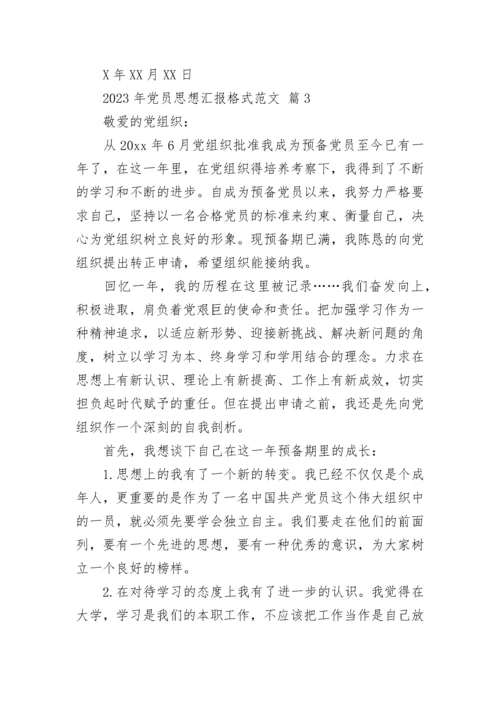 X 年 XX 月 XX 日

2023 年党员思想汇报格式范文 篇 3

敬爱的党组织：

从 20xx 年 6 月党组织批准我成为预备党员至今已有一年了，在这一年里，在党组织得培养考察下，我得到了不断的学习和不断的进步。自成为预备党员以来，我努力严格要求自己，坚持以一名合格党员的标准来约束、衡量自己，决心为党组织树立良好的形象。现预备期已满，我陈恳的向党组织提出转正申请，希望组织能接纳我。

回忆一年，我的历程在这里被记录……我们奋发向上，积极进取，肩负着党艰巨的使命和责任。把加强学习作为一种精神追求，以适应新形势、迎接新挑战、解决新问题的角度，树立以学习为本、终身学习和学用结合的理念。力求在思想上有新认识、理论上有新提高、工作上有新成效，切实担负起时代赋予的重任。但在提出申请之前，我还是先向党组织作一个深刻的自我剖析。

首先，我想谈下自己在这一年预备期里的成长：

1.思想上的我有了一个新的转变。我已经不仅仅是个成年人，更重要的是作为了一名中国共产党员这个伟大组织中的一员，就必须先要学会独立自主。我们要走在他们的前面列，要有一个先进的思想，要有一种优秀的意识，为大家树立一个良好的榜样。

2.在对待学习的态度上我有了进一步的认识。我觉得在大学，学习是我们的本职工作，不应该把工作当作是自己放